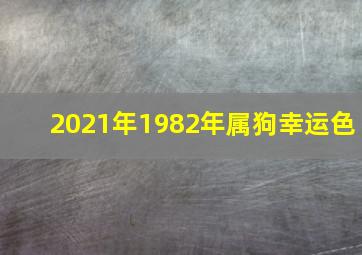 2021年1982年属狗幸运色